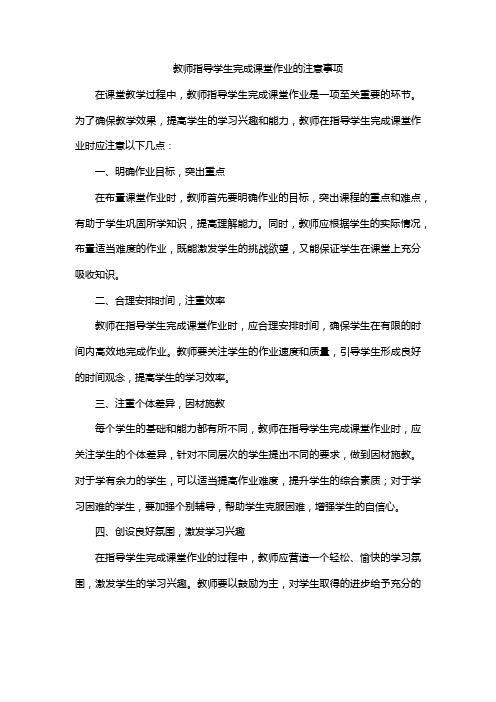 教师指导学生完成课堂作业的注意事项

在课堂教学过程中，教师指导学生完成课堂作业是一项至关重要的环节。为了确保教学效果，提高学生的学习兴趣和能力，教师在指导学生完成课堂作业时应注意以下几点：

一、明确作业目标，突出重点

在布置课堂作业时，教师首先要明确作业的目标，突出课程的重点和难点，有助于学生巩固所学知识，提高理解能力。同时，教师应根据学生的实际情况，布置适当难度的作业，既能激发学生的挑战欲望，又能保证学生在课堂上充分吸收知识。

二、合理安排时间，注重效率

教师在指导学生完成课堂作业时，应合理安排时间，确保学生在有限的时间内高效地完成作业。教师要关注学生的作业速度和质量，引导学生形成良好的时间观念，提高学生的学习效率。

三、注重个体差异，因材施教

每个学生的基础和能力都有所不同，教师在指导学生完成课堂作业时，应关注学生的个体差异，针对不同层次的学生提出不同的要求，做到因材施教。对于学有余力的学生，可以适当提高作业难度，提升学生的综合素质；对于学习困难的学生，要加强个别辅导，帮助学生克服困难，增强学生的自信心。

四、创设良好氛围，激发学习兴趣

在指导学生完成课堂作业的过程中，教师应营造一个轻松、愉快的学习氛围，激发学生的学习兴趣。教师要以鼓励为主，对学生取得的进步给予充分的